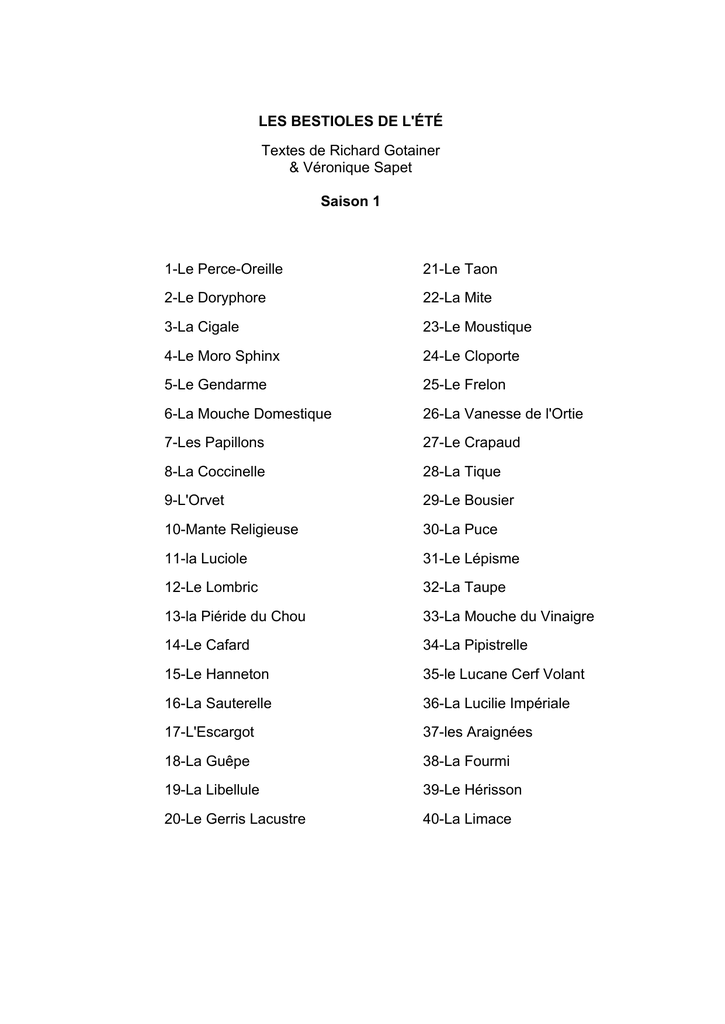 LES BESTIOLES DE L'ÉTÉ

Textes de Richard Gotainer
& Véronique Sapet

Saison 1

1-Le Perce-Oreille
2-Le Doryphore
3-La Cigale
4-Le Moro Sphinx
5-Le Gendarme
6-La Mouche Domestique
7-Les Papillons
8-La Coccinelle
9-L'Orvet
10-Mante Religieuse
11-la Luciole
12-Le Lombric
13-la Piéride du Chou
14-Le Cafard
15-Le Hanneton
16-La Sauterelle
17-L'Escargot
18-La Guêpe
19-La Libellule
20-Le Gerris Lacustre

21-Le Taon
22-La Mite
23-Le Moustique
24-Le Cloporte
25-Le Frelon
26-La Vanesse de l'Ortie
27-Le Crapaud
28-La Tique
29-Le Bousier
30-La Puce
31-Le Lépisme
32-La Taupe
33-La Mouche du Vinaigre
34-La Pipistrelle
35-le Lucane Cerf Volant
36-La Lucilie Impériale
37-les Araignées
38-La Fourmi
39-Le Hérisson
40-La Limace